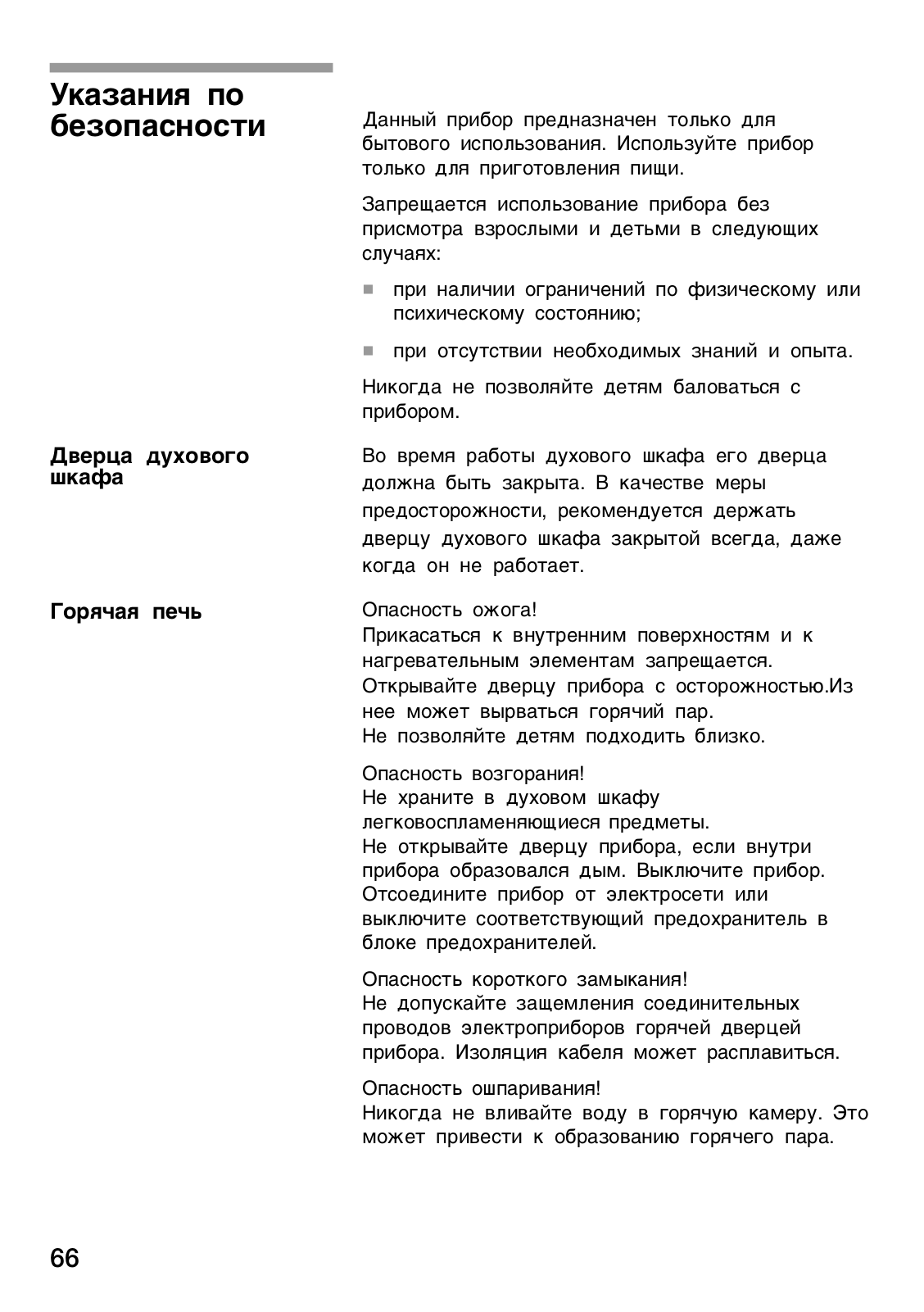 Указания по безопасности

Данный прибор предназначен только для бытового использования. Используйте прибор только для приготовления пищи.

Запрещается использование прибора без присмотра взрослыми и детьми в следующих случаях:

■ при наличии ограничений по физическому или психическому состоянию;

■ при отсутствии необходимых знаний и опыта.

Никогда не позволяйте детям баловаться с прибором.

Дверца духового шкафа

Во время работы духового шкафа его дверца должна быть закрыта. В качестве меры предосторожности, рекомендуется держать дверцу духового шкафа закрытой всегда, даже когда он не работает.

Горячая печь

Опасность ожога!
Прикасаться к внутренним поверхностям и к нагревательным элементам запрещается. Открывайте дверцу прибора с осторожностью.Из нее может вырваться горячий пар.
Не позволяйте детям подходить близко.

Опасность возгорания!
Не храните в духовом шкафу легковоспламеняющиеся предметы.
Не открывайте дверцу прибора, если внутри прибора образовался дым. Выключите прибор. Отсоедините прибор от электросети или выключите соответствующий предохранитель в блоке предохранителей.

Опасность короткого замыкания!
Не допускайте защемления соединительных проводов электроприборов горячей дверцей прибора. Изоляция кабеля может расплавиться.

Опасность ошпаривания!
Никогда не вливайте воду в горячую камеру. Это может привести к образованию горячего пара.

66